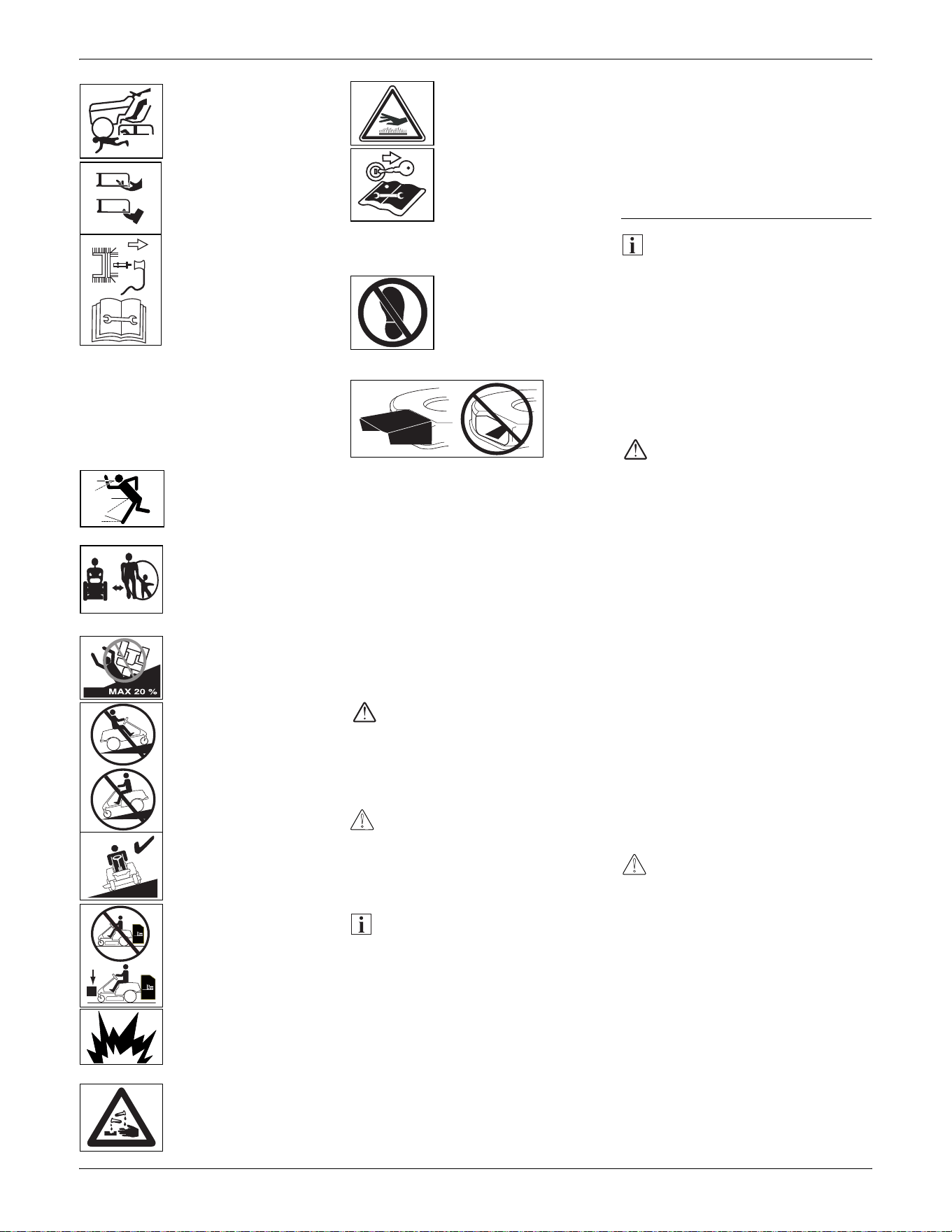 MAX 20 %